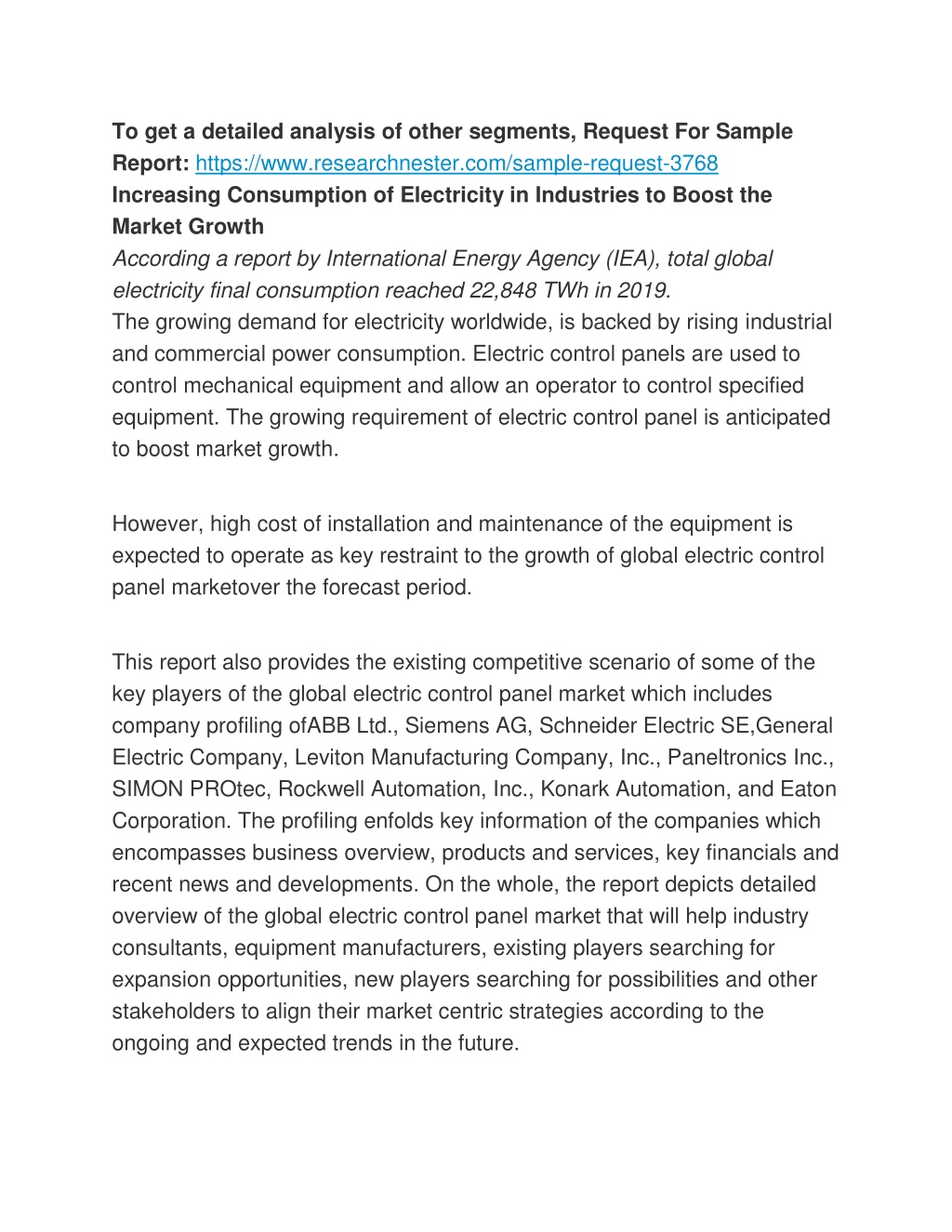 To get a detailed analysis of other segments, Request For Sample Report: https://www.researchnester.com/sample-request-3768
Increasing Consumption of Electricity in Industries to Boost the Market Growth
According a report by International Energy Agency (IEA), total global electricity final consumption reached 22,848 TWh in 2019.
The growing demand for electricity worldwide, is backed by rising industrial and commercial power consumption. Electric control panels are used to control mechanical equipment and allow an operator to control specified equipment. The growing requirement of electric control panel is anticipated to boost market growth.

However, high cost of installation and maintenance of the equipment is expected to operate as key restraint to the growth of global electric control panel marketover the forecast period.

This report also provides the existing competitive scenario of some of the key players of the global electric control panel market which includes company profiling ofABB Ltd., Siemens AG, Schneider Electric SE,General Electric Company, Leviton Manufacturing Company, Inc., Paneltronics Inc., SIMON PROtec, Rockwell Automation, Inc., Konark Automation, and Eaton Corporation. The profiling enfolds key information of the companies which encompasses business overview, products and services, key financials and recent news and developments. On the whole, the report depicts detailed overview of the global electric control panel market that will help industry consultants, equipment manufacturers, existing players searching for expansion opportunities, new players searching for possibilities and other stakeholders to align their market centric strategies according to the ongoing and expected trends in the future.